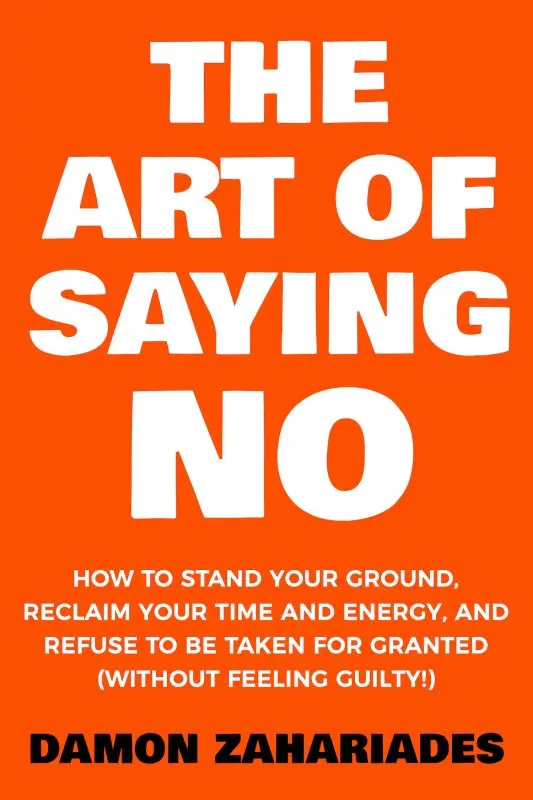 THE ART OF SAYING NO

HOW TO STAND YOUR GROUND, RECLAIM YOUR TIME AND ENERGY, AND REFUSE TO BE TAKEN FOR GRANTED (WITHOUT FEELING GUILTY!)

DAMON ZAHARIADES